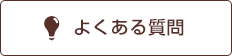 よくある質問